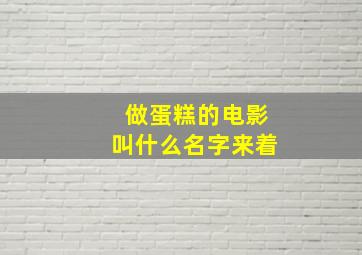 做蛋糕的电影
叫什么名字来着